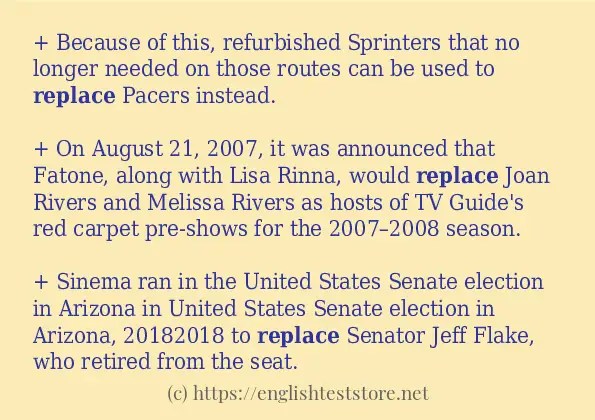 + Because of this, refurbished Sprinters that no longer needed on those routes can be used to replace Pacers instead.

+ On August 21, 2007, it was announced that Fatone, along with Lisa Rinna, would replace Joan Rivers and Melissa Rivers as hosts of TV Guide's red carpet pre-shows for the 2007–2008 season.

+ Sinema ran in the United States Senate election in Arizona in United States Senate election in Arizona, 20182018 to replace Senator Jeff Flake, who retired from the seat.

(c) https://englishteststore.net